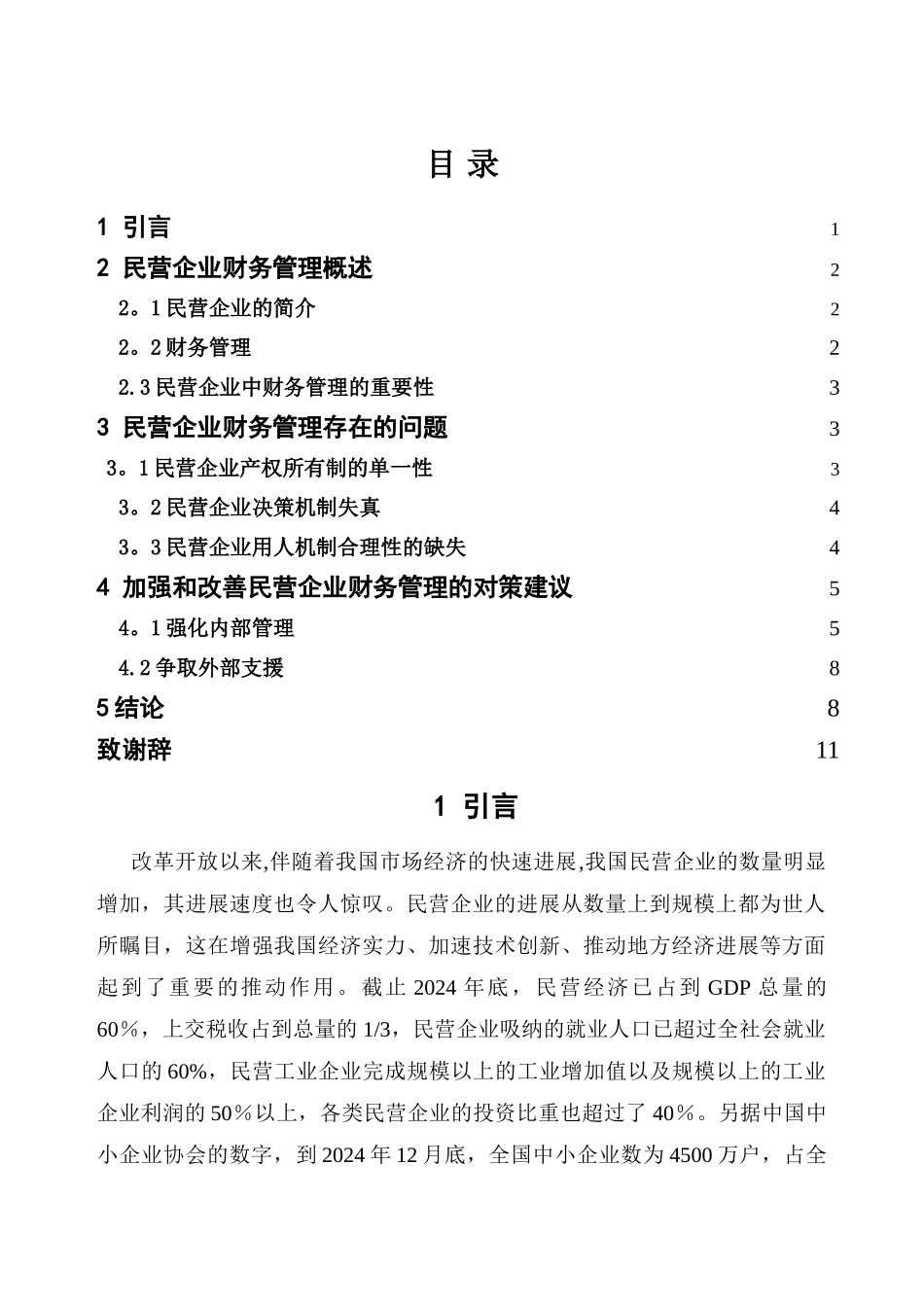 目 录

1 引言 1

2 民营企业财务管理概述 2

2。1 民营企业的简介 2

2。2 财务管理 2

2.3 民营企业中财务管理的重要性 3

3 民营企业财务管理存在的问题 3

3。1 民营企业产权所有制的单一性 3

3。2 民营企业决策机制失真 4

3。3 民营企业用人机制合理性的缺失 4

4 加强和改善民营企业财务管理的对策建议 5

4。1 强化内部管理 5

4.2 争取外部支援 8

5 结论 8

致谢辞 11

1 引言

改革开放以来,伴随着我国市场经济的快速进展,我国民营企业的数量明显增加，其进展速度也令人惊叹。民营企业的进展从数量上到规模上都为世人所瞩目，这在增强我国经济实力、加速技术创新、推动地方经济进展等方面起到了重要的推动作用。截止 2024 年底，民营经济已占到 GDP 总量的 60％，上交税收占到总量的 1/3，民营企业吸纳的就业人口已超过全社会就业人口的 60%，民营工业企业完成规模以上的工业增加值以及规模以上的工业企业利润的 50％以上，各类民营企业的投资比重也超过了 40％。另据中国中小企业协会的数字，到 2024 年 12 月底，全国中小企业数为 4500 万户，占全